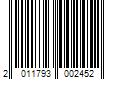 2 011793 002452